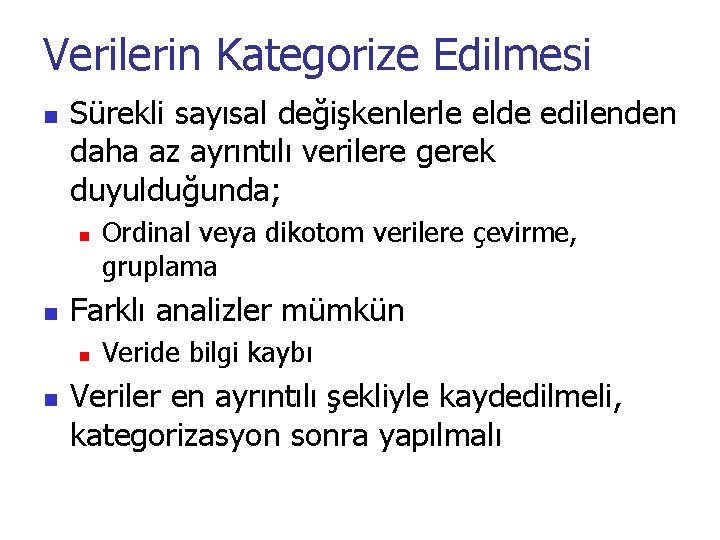 Verilerin Kategorize Edilmesi

Sürekli sayısal değişkenlerle elde edilenden daha az ayrıntılı verilere gerek duyulduğunda;

Ordinal veya dikotom verilere çevirme, gruplama

Farklı analizler mümkün

Veride bilgi kaybı

Veriler en ayrıntılı şekliyle kaydedilmeli, kategorizasyon sonra yapılmalı